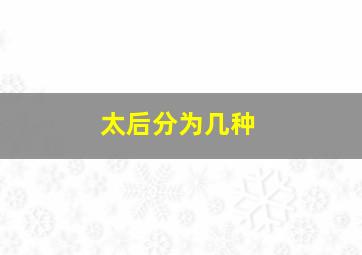 太后分为几种